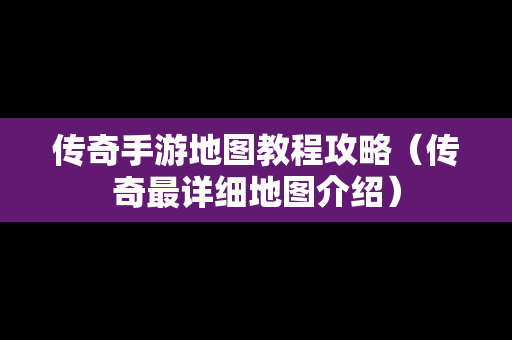 传奇手游地图教程攻略（传奇最详细地图介绍）